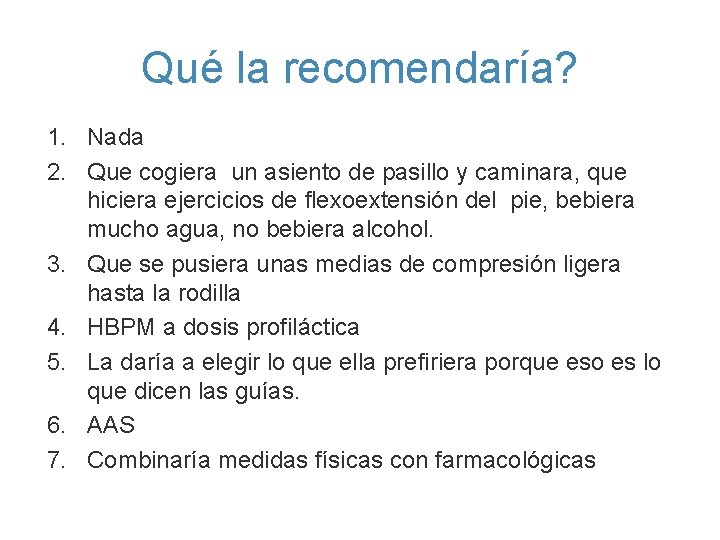 Qué la recomendaría?

1. Nada
2. Que cogiera un asiento de pasillo y caminara, que hiciera ejercicios de flexoextensión del pie, bebiera mucho agua, no bebiera alcohol.
3. Que se pusiera unas medias de compresión ligera hasta la rodilla
4. HBPM a dosis profiláctica
5. La daría a elegir lo que ella prefiriera porque eso es lo que dicen las guías.
6. AAS
7. Combinaría medidas físicas con farmacológicas